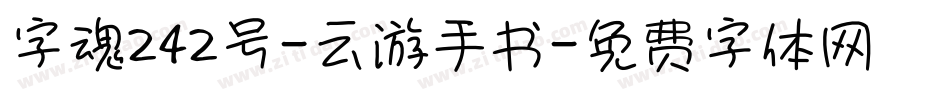 字魂242号-云游手书-免费字体网